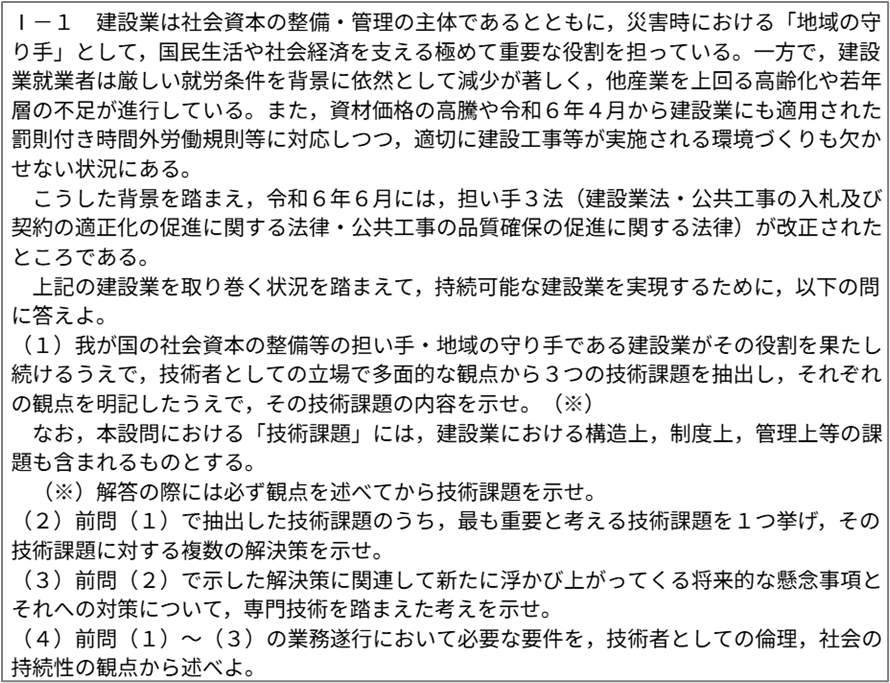 Ⅰ－１　建設業は社会資本の整備・管理の主体であるとともに，災害時における「地域の守り手」として，国民生活や社会経済を支える極めて重要な役割を担っている。一方で，建設業就業者は厳しい就労条件を背景に依然として減少が著しく，他産業を上回る高齢化や若年層の不足が進行している。また，資材価格の高騰や令和６年４月から建設業にも適用された罰則付き時間外労働規則等に対応しつつ，適切に建設工事等が実施される環境づくりも欠かせない状況にある。

こうした背景を踏まえ，令和６年６月には，担い手３法（建設業法・公共工事の入札及び契約の適正化の促進に関する法律・公共工事の品質確保の促進に関する法律）が改正されたところである。

上記の建設業を取り巻く状況を踏まえて，持続可能な建設業を実現するために，以下の問に答えよ。

（１）我が国の社会資本の整備等の担い手・地域の守り手である建設業がその役割を果たし続けるうえで，技術者としての立場で多面的な観点から３つの技術課題を抽出し，それぞれの観点を明記したうえで，その技術課題の内容を示せ。（※）

なお，本設問における「技術課題」には，建設業における構造上，制度上，管理上等の課題も含まれるものとする。

（※）解答の際には必ず観点を述べてから技術課題を示せ。

（２）前問（１）で抽出した技術課題のうち，最も重要と考える技術課題を１つ挙げ，その技術課題に対する複数の解決策を示せ。

（３）前問（２）で示した解決策に関連して新たに浮かび上がってくる将来的な懸念事項とそれへの対策について，専門技術を踏まえた考えを示せ。

（４）前問（１）～（３）の業務遂行において必要な要件を，技術者としての倫理，社会の持続性の観点から述べよ。